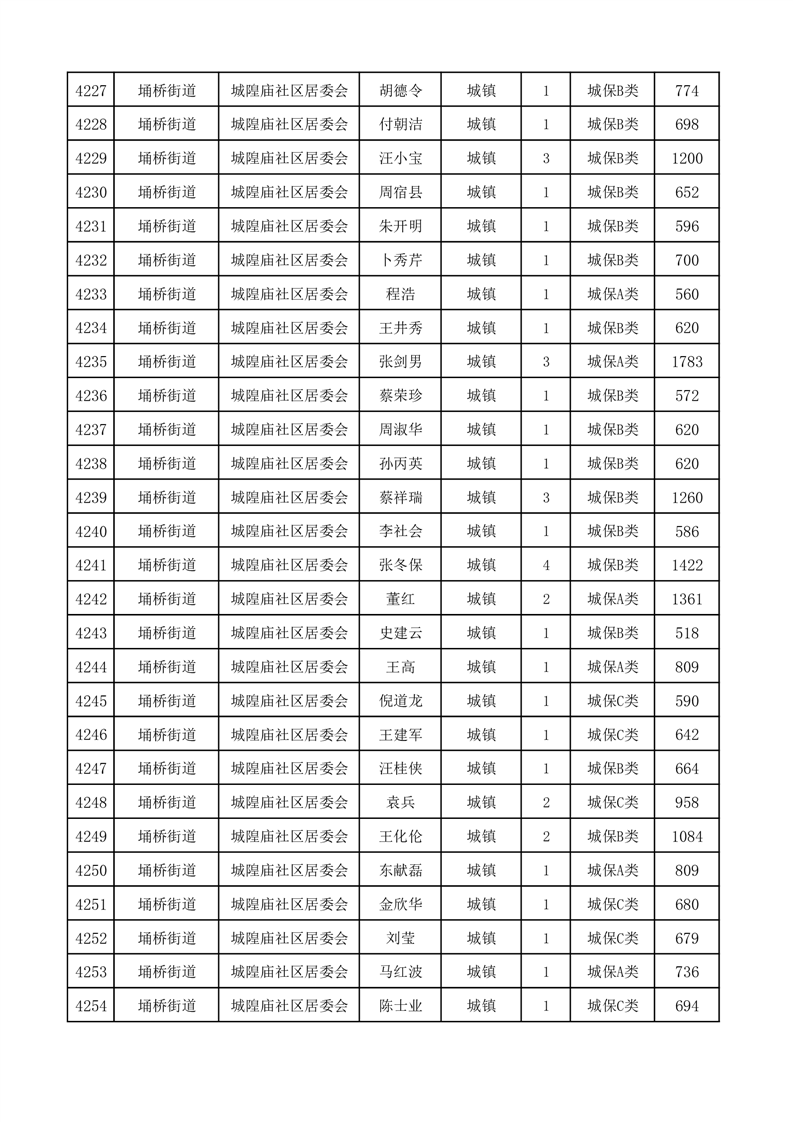 | 4227 | 埇桥街道 | 城隍庙社区居委会 | 胡德令 | 城镇 | 1 | 城保B类 | 774 |
|---|---|---|---|---|---|---|---|
| 4228 | 埇桥街道 | 城隍庙社区居委会 | 付朝洁 | 城镇 | 1 | 城保B类 | 698 |
| 4229 | 埇桥街道 | 城隍庙社区居委会 | 汪小宝 | 城镇 | 3 | 城保B类 | 1200 |
| 4230 | 埇桥街道 | 城隍庙社区居委会 | 周宿县 | 城镇 | 1 | 城保B类 | 652 |
| 4231 | 埇桥街道 | 城隍庙社区居委会 | 朱开明 | 城镇 | 1 | 城保B类 | 596 |
| 4232 | 埇桥街道 | 城隍庙社区居委会 | 卜秀芹 | 城镇 | 1 | 城保B类 | 700 |
| 4233 | 埇桥街道 | 城隍庙社区居委会 | 程浩 | 城镇 | 1 | 城保A类 | 560 |
| 4234 | 埇桥街道 | 城隍庙社区居委会 | 王井秀 | 城镇 | 1 | 城保B类 | 620 |
| 4235 | 埇桥街道 | 城隍庙社区居委会 | 张剑男 | 城镇 | 3 | 城保A类 | 1783 |
| 4236 | 埇桥街道 | 城隍庙社区居委会 | 蔡荣珍 | 城镇 | 1 | 城保B类 | 572 |
| 4237 | 埇桥街道 | 城隍庙社区居委会 | 周淑华 | 城镇 | 1 | 城保B类 | 620 |
| 4238 | 埇桥街道 | 城隍庙社区居委会 | 孙丙英 | 城镇 | 1 | 城保B类 | 620 |
| 4239 | 埇桥街道 | 城隍庙社区居委会 | 蔡祥瑞 | 城镇 | 3 | 城保B类 | 1260 |
| 4240 | 埇桥街道 | 城隍庙社区居委会 | 李社会 | 城镇 | 1 | 城保B类 | 586 |
| 4241 | 埇桥街道 | 城隍庙社区居委会 | 张冬保 | 城镇 | 4 | 城保B类 | 1422 |
| 4242 | 埇桥街道 | 城隍庙社区居委会 | 董红 | 城镇 | 2 | 城保A类 | 1361 |
| 4243 | 埇桥街道 | 城隍庙社区居委会 | 史建云 | 城镇 | 1 | 城保B类 | 518 |
| 4244 | 埇桥街道 | 城隍庙社区居委会 | 王高 | 城镇 | 1 | 城保A类 | 809 |
| 4245 | 埇桥街道 | 城隍庙社区居委会 | 倪道龙 | 城镇 | 1 | 城保C类 | 590 |
| 4246 | 埇桥街道 | 城隍庙社区居委会 | 王建军 | 城镇 | 1 | 城保C类 | 642 |
| 4247 | 埇桥街道 | 城隍庙社区居委会 | 汪桂侠 | 城镇 | 1 | 城保B类 | 664 |
| 4248 | 埇桥街道 | 城隍庙社区居委会 | 袁兵 | 城镇 | 2 | 城保C类 | 958 |
| 4249 | 埇桥街道 | 城隍庙社区居委会 | 王化伦 | 城镇 | 2 | 城保B类 | 1084 |
| 4250 | 埇桥街道 | 城隍庙社区居委会 | 东献磊 | 城镇 | 1 | 城保A类 | 809 |
| 4251 | 埇桥街道 | 城隍庙社区居委会 | 金欣华 | 城镇 | 1 | 城保C类 | 680 |
| 4252 | 埇桥街道 | 城隍庙社区居委会 | 刘莹 | 城镇 | 1 | 城保C类 | 679 |
| 4253 | 埇桥街道 | 城隍庙社区居委会 | 马红波 | 城镇 | 1 | 城保A类 | 736 |
| 4254 | 埇桥街道 | 城隍庙社区居委会 | 陈士业 | 城镇 | 1 | 城保C类 | 694 |